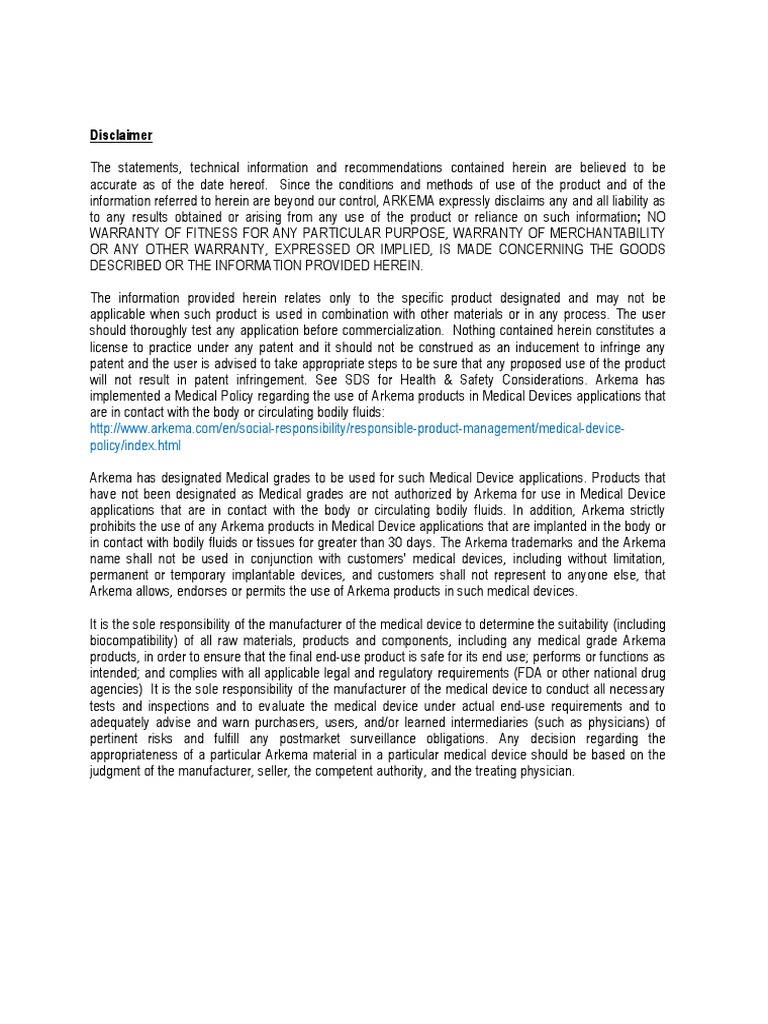 Disclaimer

The statements, technical information and recommendations contained herein are believed to be accurate as of the date hereof. Since the conditions and methods of use of the product and of the information referred to herein are beyond our control, ARKEMA expressly disclaims any and all liability as to any results obtained or arising from any use of the product or reliance on such information; NO WARRANTY OF FITNESS FOR ANY PARTICULAR PURPOSE, WARRANTY OF MERCHANTABILITY OR ANY OTHER WARRANTY, EXPRESSED OR IMPLIED, IS MADE CONCERNING THE GOODS DESCRIBED OR THE INFORMATION PROVIDED HEREIN.

The information provided herein relates only to the specific product designated and may not be applicable when such product is used in combination with other materials or in any process. The user should thoroughly test any application before commercialization. Nothing contained herein constitutes a license to practice under any patent and it should not be construed as an inducement to infringe any patent and the user is advised to take appropriate steps to be sure that any proposed use of the product will not result in patent infringement. See SDS for Health & Safety Considerations. Arkema has implemented a Medical Policy regarding the use of Arkema products in Medical Devices applications that are in contact with the body or circulating bodily fluids:
http://www.arkema.com/en/social-responsibility/responsible-product-management/medical-device-policy/index.html

Arkema has designated Medical grades to be used for such Medical Device applications. Products that have not been designated as Medical grades are not authorized by Arkema for use in Medical Device applications that are in contact with the body or circulating bodily fluids. In addition, Arkema strictly prohibits the use of any Arkema products in Medical Device applications that are implanted in the body or in contact with bodily fluids or tissues for greater than 30 days. The Arkema trademarks and the Arkema name shall not be used in conjunction with customers' medical devices, including without limitation, permanent or temporary implantable devices, and customers shall not represent to anyone else, that Arkema allows, endorses or permits the use of Arkema products in such medical devices.

It is the sole responsibility of the manufacturer of the medical device to determine the suitability (including biocompatibility) of all raw materials, products and components, including any medical grade Arkema products, in order to ensure that the final end-use product is safe for its end use; performs or functions as intended; and complies with all applicable legal and regulatory requirements (FDA or other national drug agencies) It is the sole responsibility of the manufacturer of the medical device to conduct all necessary tests and inspections and to evaluate the medical device under actual end-use requirements and to adequately advise and warn purchasers, users, and/or learned intermediaries (such as physicians) of pertinent risks and fulfill any postmarket surveillance obligations. Any decision regarding the appropriateness of a particular Arkema material in a particular medical device should be based on the judgment of the manufacturer, seller, the competent authority, and the treating physician.